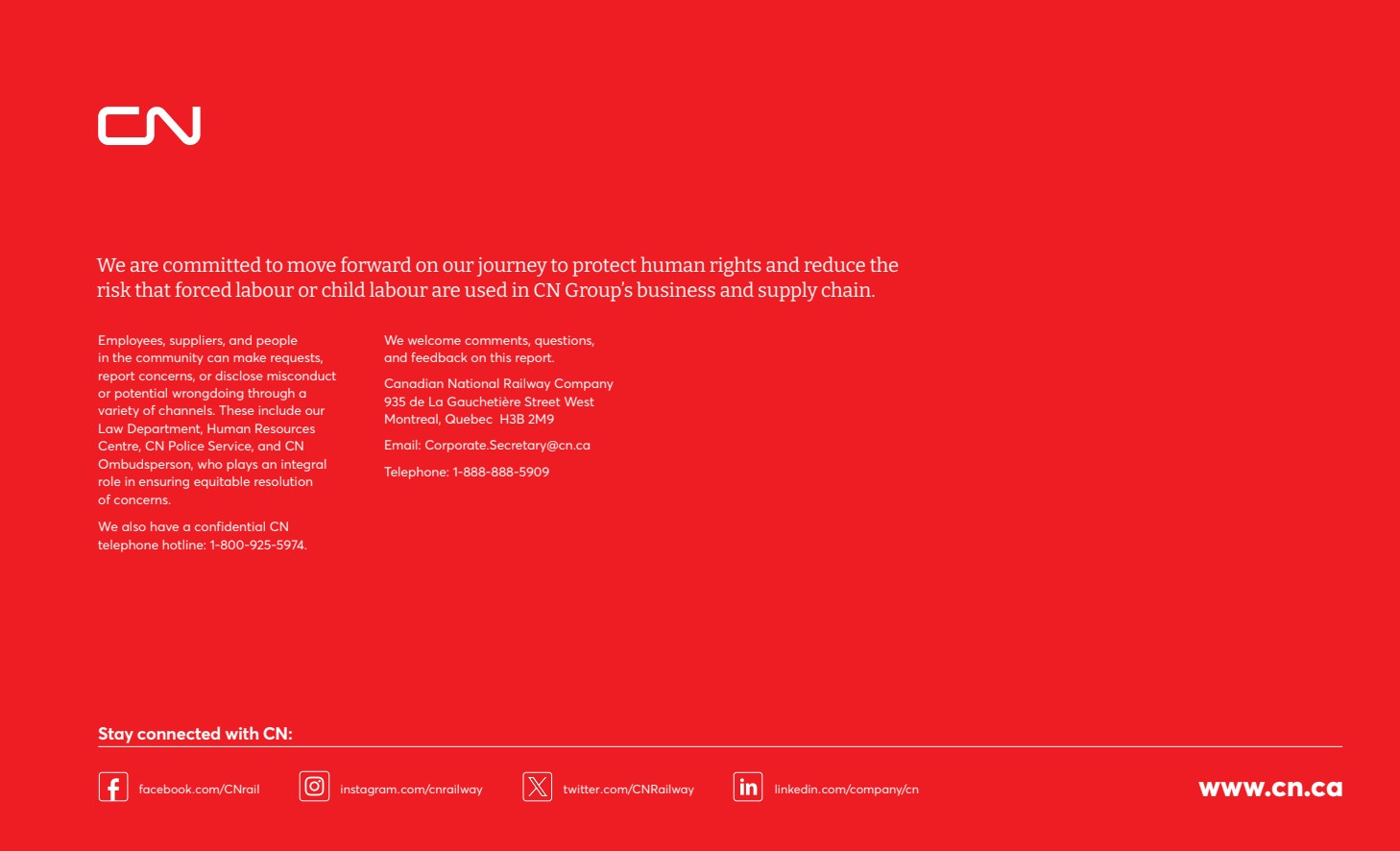 CN

We are committed to move forward on our journey to protect human rights and reduce the risk that forced labour or child labour are used in CN Group's business and supply chain.

Employees, suppliers, and people in the community can make requests, report concerns, or disclose misconduct or potential wrongdoing through a variety of channels. These include our Law Department, Human Resources Centre, CN Police Service, and CN Ombudsperson, who plays an integral role in ensuring equitable resolution of concerns.

We also have a confidential CN telephone hotline: 1-800-925-5974.

We welcome comments, questions, and feedback on this report.

Canadian National Railway Company
935 de La Gauchetière Street West
Montreal, Quebec H3B 2M9

Email: Corporate.Secretary@cn.ca

Telephone: 1-888-888-5909

Stay connected with CN:

facebook.com/CNrail instagram.com/cnrailway twitter.com/CNRailway linkedin.com/company/cn www.cn.ca